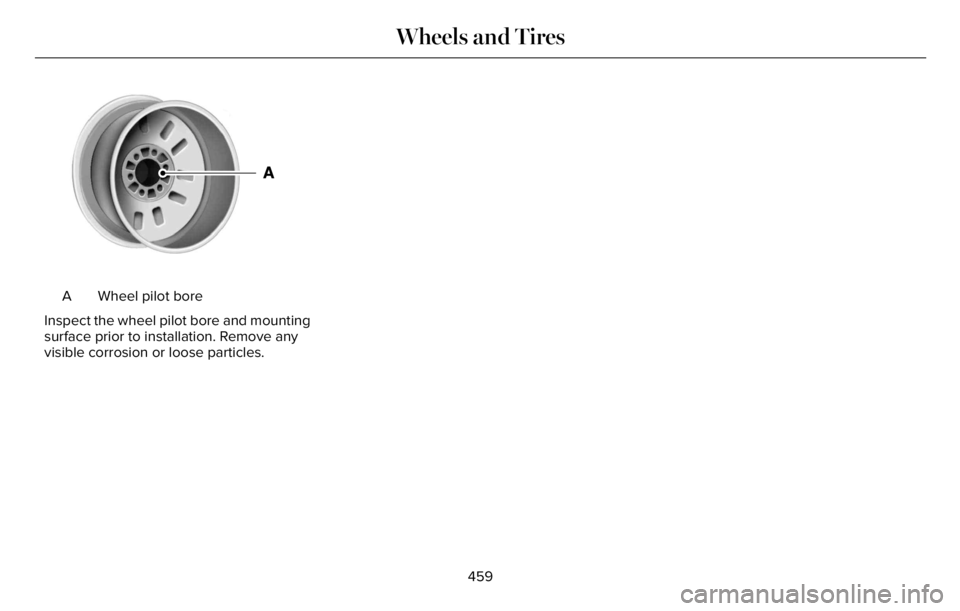 Wheels and Tires

A

A Wheel pilot bore

Inspect the wheel pilot bore and mounting surface prior to installation. Remove any visible corrosion or loose particles.

459

carmanualsonline.info